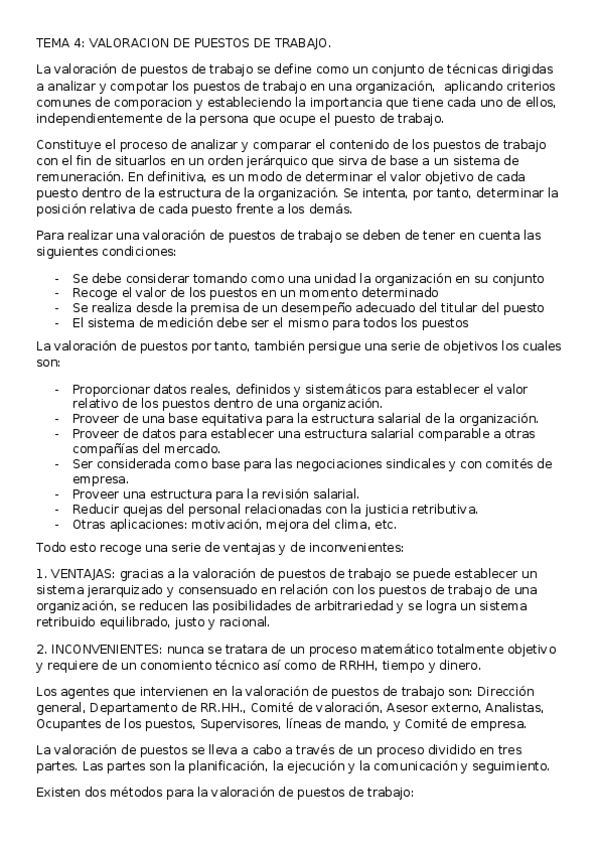 TEMA 4: VALORACION DE PUESTOS DE TRABAJO.

La valoración de puestos de trabajo se define como un conjunto de técnicas dirigidas a analizar y compotar los puestos de trabajo en una organización, aplicando criterios comunes de comporacion y estableciendo la importancia que tiene cada uno de ellos, independientemente de la persona que ocupe el puesto de trabajo.

Constituye el proceso de analizar y comparar el contenido de los puestos de trabajo con el fin de situarlos en un orden jerárquico que sirva de base a un sistema de remuneración. En definitiva, es un modo de determinar el valor objetivo de cada puesto dentro de la estructura de la organización. Se intenta, por tanto, determinar la posición relativa de cada puesto frente a los demás.

Para realizar una valoración de puestos de trabajo se deben de tener en cuenta las siguientes condiciones:

- Se debe considerar tomando como una unidad la organización en su conjunto
- Recoge el valor de los puestos en un momento determinado
- Se realiza desde la premisa de un desempeño adecuado del titular del puesto
- El sistema de medición debe ser el mismo para todos los puestos

La valoración de puestos por tanto, también persigue una serie de objetivos los cuales son:

- Proporcionar datos reales, definidos y sistemáticos para establecer el valor relativo de los puestos dentro de una organización.
- Proveer de una base equitativa para la estructura salarial de la organización.
- Proveer de datos para establecer una estructura salarial comparable a otras compañías del mercado.
- Ser considerada como base para las negociaciones sindicales y con comités de empresa.
- Proveer una estructura para la revisión salarial.
- Reducir quejas del personal relacionadas con la justicia retributiva.
- Otras aplicaciones: motivación, mejora del clima, etc.

Todo esto recoge una serie de ventajas y de inconvenientes:

1. VENTAJAS: gracias a la valoración de puestos de trabajo se puede establecer un sistema jerarquizado y consensuado en relación con los puestos de trabajo de una organización, se reducen las posibilidades de arbitrariedad y se logra un sistema retribuido equilibrado, justo y racional.

2. INCONVENIENTES: nunca se tratara de un proceso matemático totalmente objetivo y requiere de un conomiento técnico así como de RRHH, tiempo y dinero.

Los agentes que intervienen en la valoración de puestos de trabajo son: Dirección general, Departamento de RR.HH., Comité de valoración, Asesor externo, Analistas, Ocupantes de los puestos, Supervisores, líneas de mando, y Comité de empresa.

La valoración de puestos se lleva a cabo a través de un proceso dividido en tres partes. Las partes son la planificación, la ejecución y la comunicación y seguimiento.

Existen dos métodos para la valoración de puestos de trabajo: